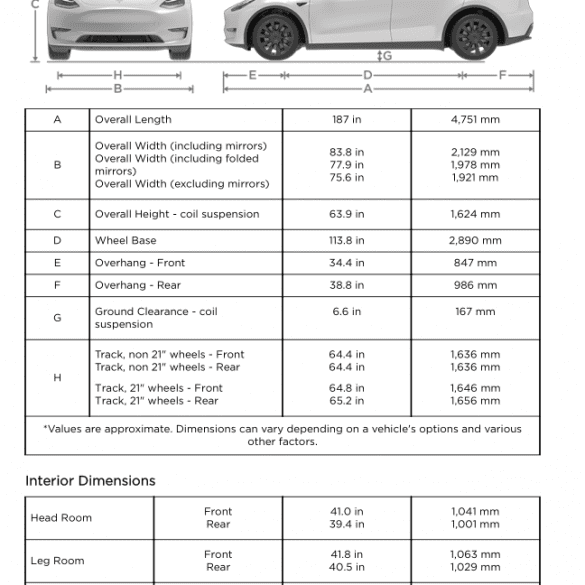 C

G

H
B

E D F
A

| A | Overall Length | 187 in | 4,751 mm |
|---|---|---|---|
| B | Overall Width (including mirrors) Overall Width (including folded mirrors) Overall Width (excluding mirrors) | 83.8 in 77.9 in 75.6 in | 2,129 mm 1,978 mm 1,921 mm |
| C | Overall Height - coil suspension | 63.9 in | 1,624 mm |
| D | Wheel Base | 113.8 in | 2,890 mm |
| E | Overhang - Front | 34.4 in | 847 mm |
| F | Overhang - Rear | 38.8 in | 986 mm |
| G | Ground Clearance - coil suspension | 6.6 in | 167 mm |
| H | Track, non 21" wheels - Front Track, non 21" wheels - Rear Track, 21" wheels - Front Track, 21" wheels - Rear | 64.4 in 64.4 in 64.8 in 65.2 in | 1,636 mm 1,636 mm 1,646 mm 1,656 mm |
| *Values are approximate. Dimensions can vary depending on a vehicle's options and various other factors. | | | |

Interior Dimensions

| Head Room | Front Rear | 41.0 in 39.4 in | 1,041 mm 1,001 mm |
|---|---|---|---|
| Leg Room | Front Rear | 41.8 in 40.5 in | 1,063 mm 1,029 mm |